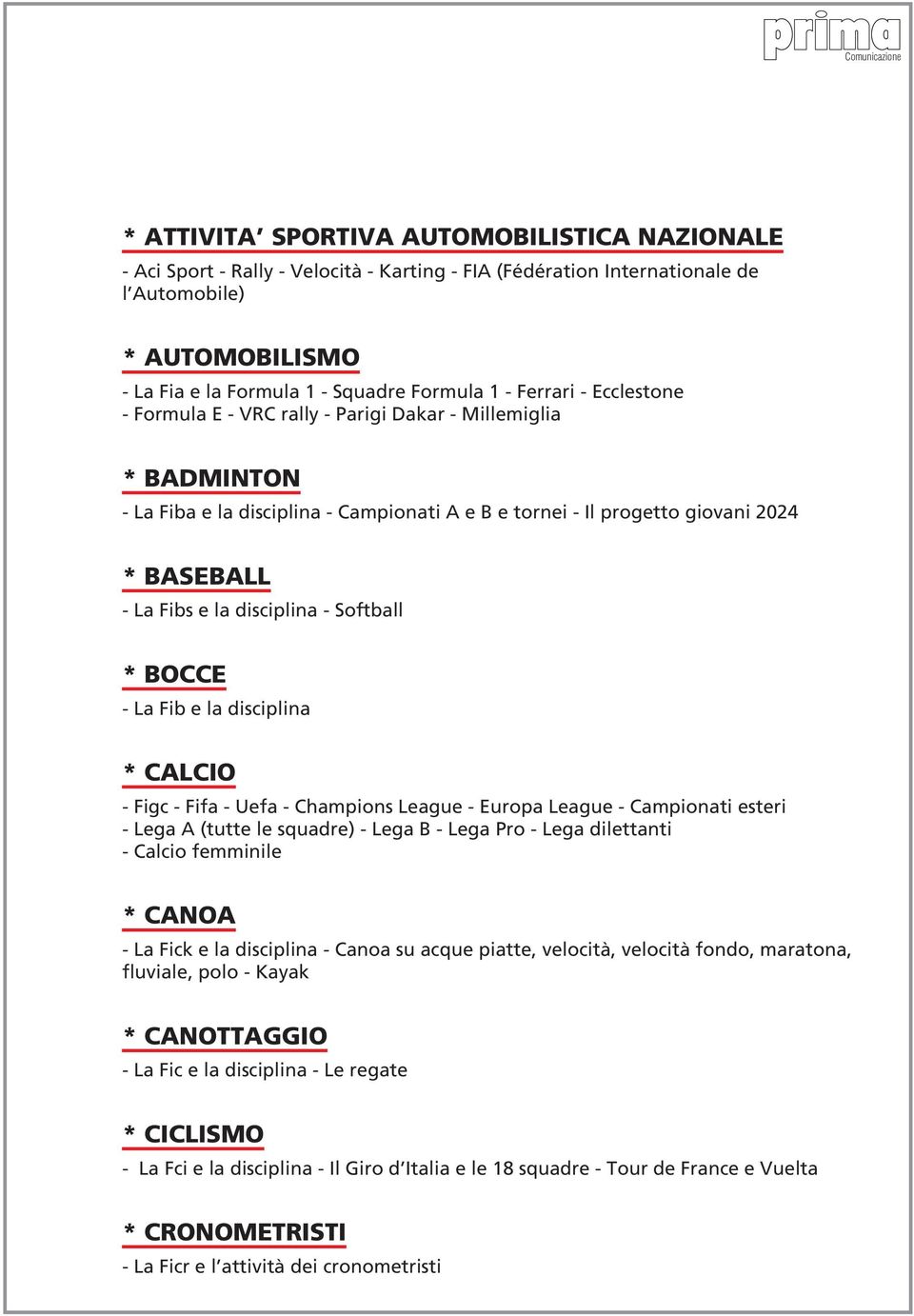 prima
Comunicazione

* ATTIVITA' SPORTIVA AUTOMOBILISTICA NAZIONALE
- Aci Sport - Rally - Velocità - Karting - FIA (Fédération Internationale de l'Automobile)

* AUTOMOBILISMO
- La Fia e la Formula 1 - Squadre Formula 1 - Ferrari - Ecclestone
- Formula E - VRC rally - Parigi Dakar - Millemiglia

* BADMINTON
- La Fiba e la disciplina - Campionati A e B e tornei - Il progetto giovani 2024

* BASEBALL
- La Fibs e la disciplina - Softball

* BOCCE
- La Fib e la disciplina

* CALCIO
- Figc - Fifa - Uefa - Champions League - Europa League - Campionati esteri
- Lega A (tutte le squadre) - Lega B - Lega Pro - Lega dilettanti
- Calcio femminile

* CANOA
- La Fick e la disciplina - Canoa su acque piatte, velocità, velocità fondo, maratona, fluviale, polo - Kayak

* CANOTTAGGIO
- La Fic e la disciplina - Le regate

* CICLISMO
- La Fci e la disciplina - Il Giro d'Italia e le 18 squadre - Tour de France e Vuelta

* CRONOMETRISTI
- La Ficr e l'attività dei cronometristi